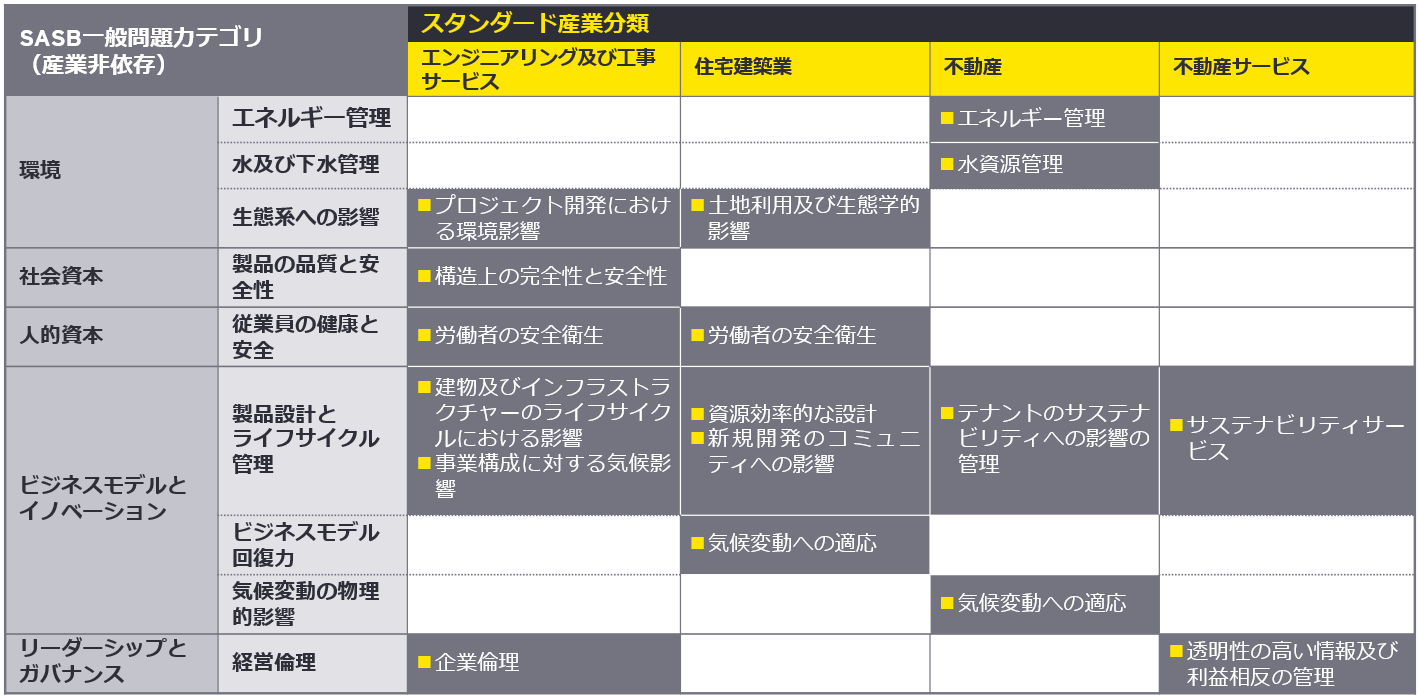 | SASB一般問題カテゴリ（産業非依存） | | スタンダード産業分類 | | | |
|---|---|---|---|---|---|
| | | エンジニアリング及び工事サービス | 住宅建築業 | 不動産 | 不動産サービス |
| 環境 | エネルギー管理 | | | ■エネルギー管理 | |
| | 水及び下水管理 | | | ■水資源管理 | |
| | 生態系への影響 | ■プロジェクト開発における環境影響 | ■土地利用及び生態学的影響 | | |
| 社会資本 | 製品の品質と安全性 | ■構造上の完全性と安全性 | | | |
| 人的資本 | 従業員の健康と安全 | ■労働者の安全衛生 | ■労働者の安全衛生 | | |
| ビジネスモデルとイノベーション | 製品設計とライフサイクル管理 | ■建物及びインフラストラクチャーのライフサイクルにおける影響 ■事業構成に対する気候影響 | ■資源効率的な設計 ■新規開発のコミュニティへの影響 | ■テナントのサステナビリティへの影響の管理 | ■サステナビリティサービス |
| | ビジネスモデル回復力 | | ■気候変動への適応 | | |
| | 気候変動の物理的影響 | | | ■気候変動への適応 | |
| リーダーシップとガバナンス | 経営倫理 | ■企業倫理 | | | ■透明性の高い情報及び利益相反の管理 |